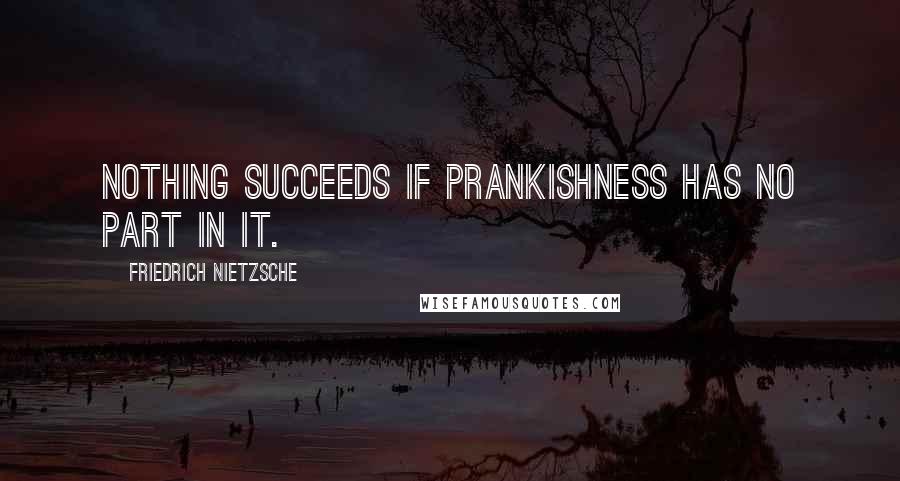 NOTHING SUCCEEDS IF PRANKISHNESS HAS NO PART IN IT.

FRIEDRICH NIETZSCHE

WISEFAMOUSQUOTES.COM